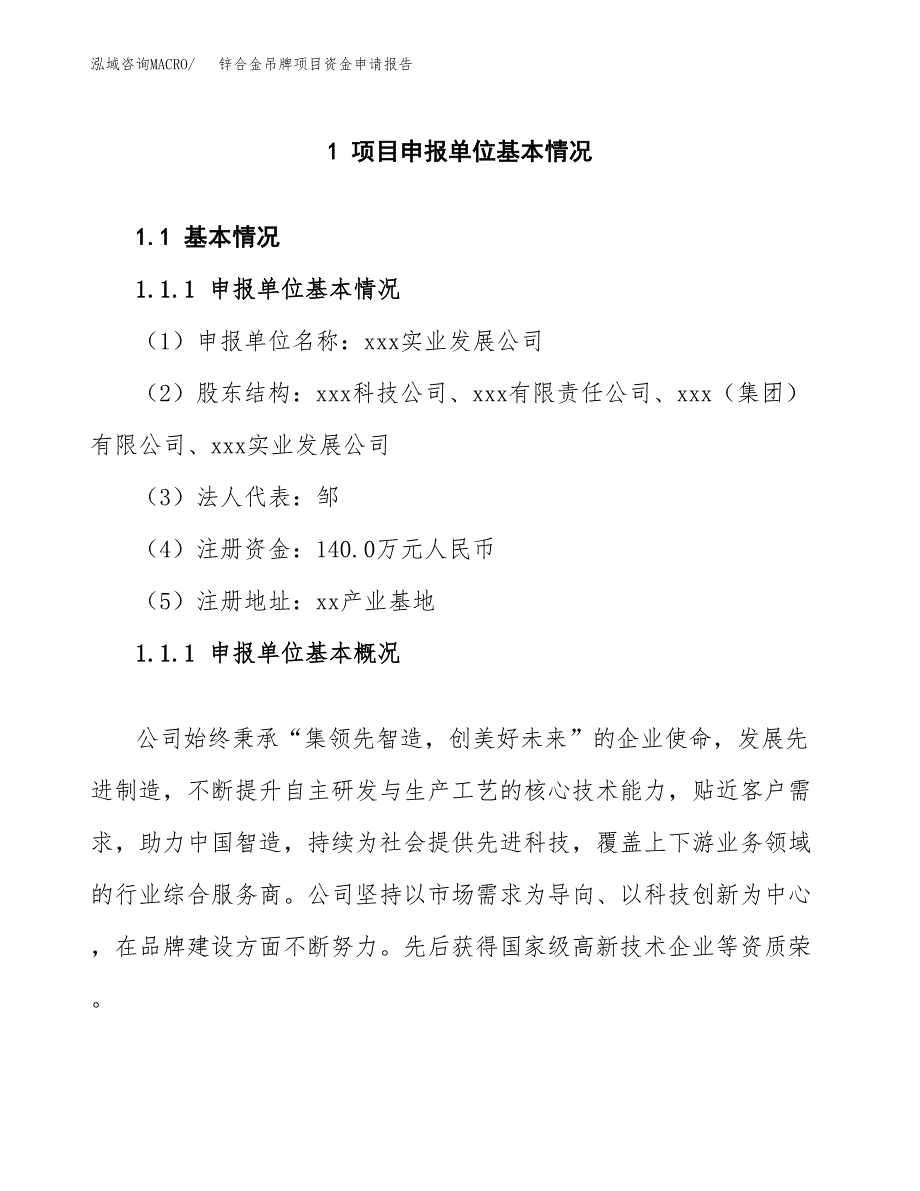 泓域咨询MACRO/　锌合金吊牌项目资金申请报告

1 项目申报单位基本情况

1.1 基本情况

1.1.1 申报单位基本情况

（1）申报单位名称：xxx实业发展公司

（2）股东结构：xxx科技公司、xxx有限责任公司、xxx（集团）有限公司、xxx实业发展公司

（3）法人代表：邹

（4）注册资金：140.0万元人民币

（5）注册地址：xx产业基地

1.1.1 申报单位基本概况

公司始终秉承“集领先智造，创美好未来”的企业使命，发展先进制造，不断提升自主研发与生产工艺的核心技术能力，贴近客户需求，助力中国智造，持续为社会提供先进科技，覆盖上下游业务领域的行业综合服务商。公司坚持以市场需求为导向、以科技创新为中心，在品牌建设方面不断努力。先后获得国家级高新技术企业等资质荣。